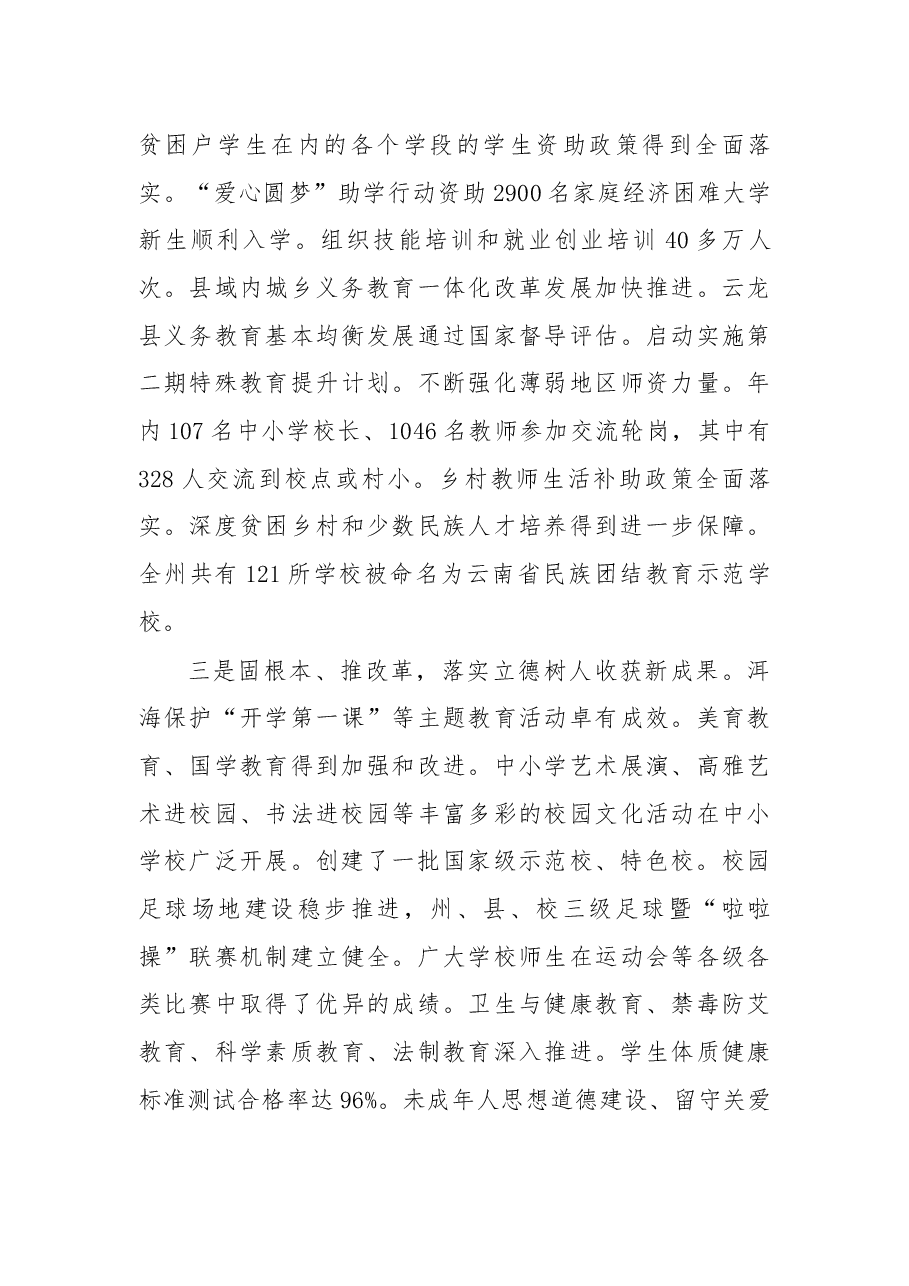 贫困户学生在内的各个学段的学生资助政策得到全面落实。“爱心圆梦”助学行动资助2900名家庭经济困难大学新生顺利入学。组织技能培训和就业创业培训40多万人次。县域内城乡义务教育一体化改革发展加快推进。云龙县义务教育基本均衡发展通过国家督导评估。启动实施第二期特殊教育提升计划。不断强化薄弱地区师资力量。年内107名中小学校长、1046名教师参加交流轮岗，其中有328人交流到校点或村小。乡村教师生活补助政策全面落实。深度贫困乡村和少数民族人才培养得到进一步保障。全州共有121所学校被命名为云南省民族团结教育示范学校。

三是固根本、推改革，落实立德树人收获新成果。洱海保护“开学第一课”等主题教育活动卓有成效。美育教育、国学教育得到加强和改进。中小学艺术展演、高雅艺术进校园、书法进校园等丰富多彩的校园文化活动在中小学校广泛开展。创建了一批国家级示范校、特色校。校园足球场地建设稳步推进，州、县、校三级足球暨“啦啦操”联赛机制建立健全。广大学校师生在运动会等各级各类比赛中取得了优异的成绩。卫生与健康教育、禁毒防艾教育、科学素质教育、法制教育深入推进。学生体质健康标准测试合格率达96%。未成年人思想道德建设、留守关爱